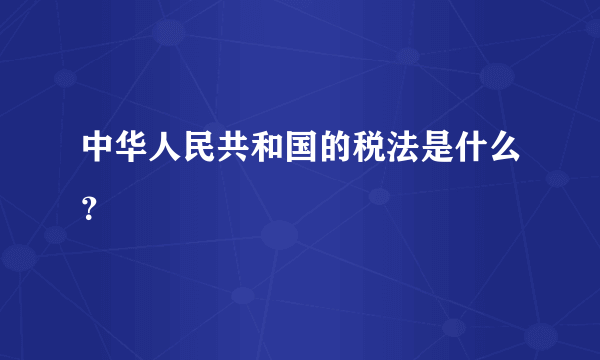 中华人民共和国的税法是什么?